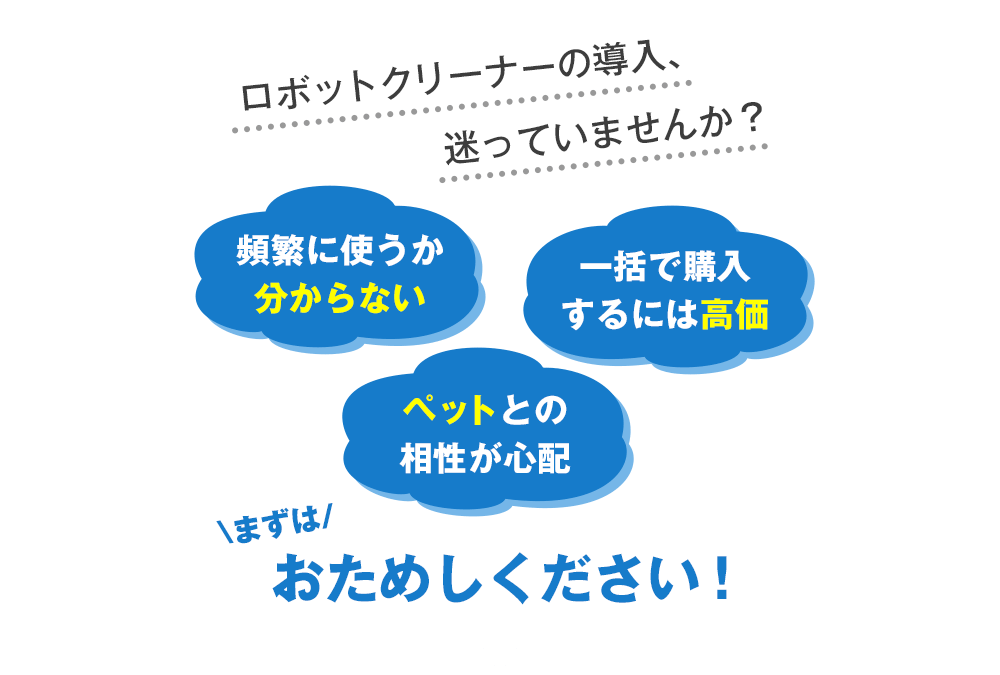 ロボットクリーナーの導入、
迷っていませんか？

頻繁に使うか
分からない

一括で購入
するには高価

ペットとの
相性が心配

＼まずは／
おためしください！